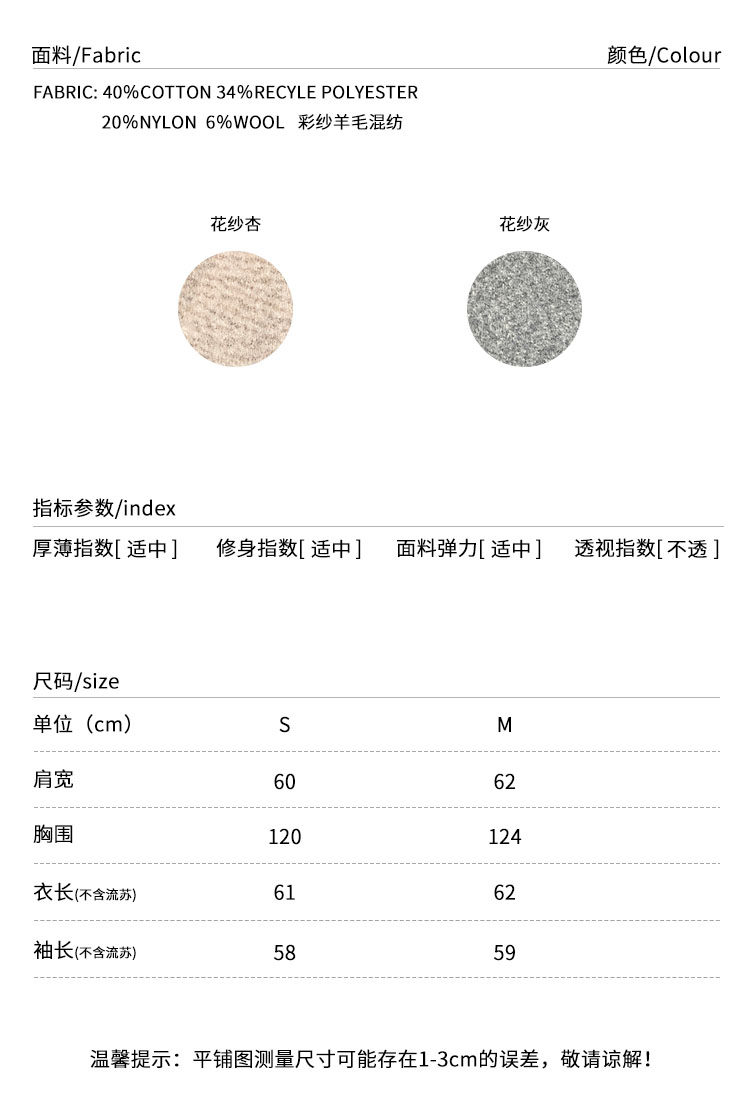 面料/Fabric

颜色/Colour

FABRIC: 40%COTTON 34%RECYLE POLYESTER
20%NYLON 6%WOOL 彩纱羊毛混纺

花纱杏

花纱灰

指标参数/index

厚薄指数[适中] 修身指数[适中] 面料弹力[适中] 透视指数[不透]

尺码/size

| 单位（cm） | S | M |
|---|---|---|
| 肩宽 | 60 | 62 |
| 胸围 | 120 | 124 |
| 衣长(不含流苏) | 61 | 62 |
| 袖长(不含流苏) | 58 | 59 |

温馨提示：平铺图测量尺寸可能存在1-3cm的误差，敬请谅解！